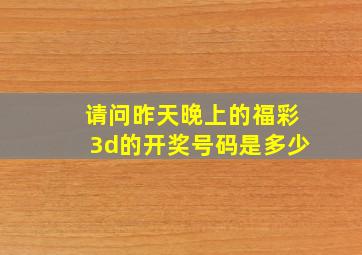 请问昨天晚上的福彩3d的开奖号码是多少